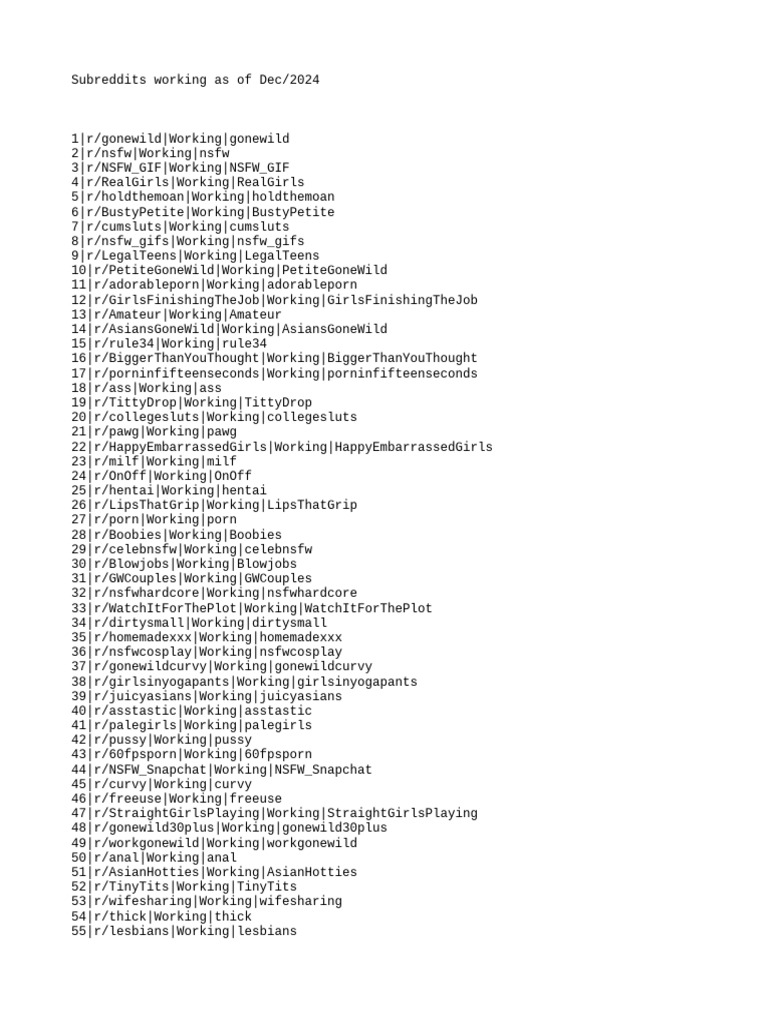 Subreddits working as of Dec/2024

1|r/gonewild|Working|gonewild
2|r/nsfw|Working|nsfw
3|r/NSFW_GIF|Working|NSFW_GIF
4|r/RealGirls|Working|RealGirls
5|r/holdthemoan|Working|holdthemoan
6|r/BustyPetite|Working|BustyPetite
7|r/cumsluts|Working|cumsluts
8|r/nsfw_gifs|Working|nsfw_gifs
9|r/LegalTeens|Working|LegalTeens
10|r/PetiteGoneWild|Working|PetiteGoneWild
11|r/adorableporn|Working|adorableporn
12|r/GirlsFinishingTheJob|Working|GirlsFinishingTheJob
13|r/Amateur|Working|Amateur
14|r/AsiansGoneWild|Working|AsiansGoneWild
15|r/rule34|Working|rule34
16|r/BiggerThanYouThought|Working|BiggerThanYouThought
17|r/porninfifteenseconds|Working|porninfifteenseconds
18|r/ass|Working|ass
19|r/TittyDrop|Working|TittyDrop
20|r/collegesluts|Working|collegesluts
21|r/pawg|Working|pawg
22|r/HappyEmbarrassedGirls|Working|HappyEmbarrassedGirls
23|r/milf|Working|milf
24|r/OnOff|Working|OnOff
25|r/hentai|Working|hentai
26|r/LipsThatGrip|Working|LipsThatGrip
27|r/porn|Working|porn
28|r/Boobies|Working|Boobies
29|r/celebnsfw|Working|celebnsfw
30|r/Blowjobs|Working|Blowjobs
31|r/GWCouples|Working|GWCouples
32|r/nsfwhardcore|Working|nsfwhardcore
33|r/WatchItForThePlot|Working|WatchItForThePlot
34|r/dirtysmall|Working|dirtysmall
35|r/homemadexxx|Working|homemadexxx
36|r/nsfwcosplay|Working|nsfwcosplay
37|r/gonewildcurvy|Working|gonewildcurvy
38|r/girlsinyogapants|Working|girlsinyogapants
39|r/juicyasians|Working|juicyasians
40|r/asstastic|Working|asstastic
41|r/palegirls|Working|palegirls
42|r/pussy|Working|pussy
43|r/60fpsporn|Working|60fpsporn
44|r/NSFW_Snapchat|Working|NSFW_Snapchat
45|r/curvy|Working|curvy
46|r/freeuse|Working|freeuse
47|r/StraightGirlsPlaying|Working|StraightGirlsPlaying
48|r/gonewild30plus|Working|gonewild30plus
49|r/workgonewild|Working|workgonewild
50|r/anal|Working|anal
51|r/AsianHotties|Working|AsianHotties
52|r/TinyTits|Working|TinyTits
53|r/wifesharing|Working|wifesharing
54|r/thick|Working|thick
55|r/lesbians|Working|lesbians